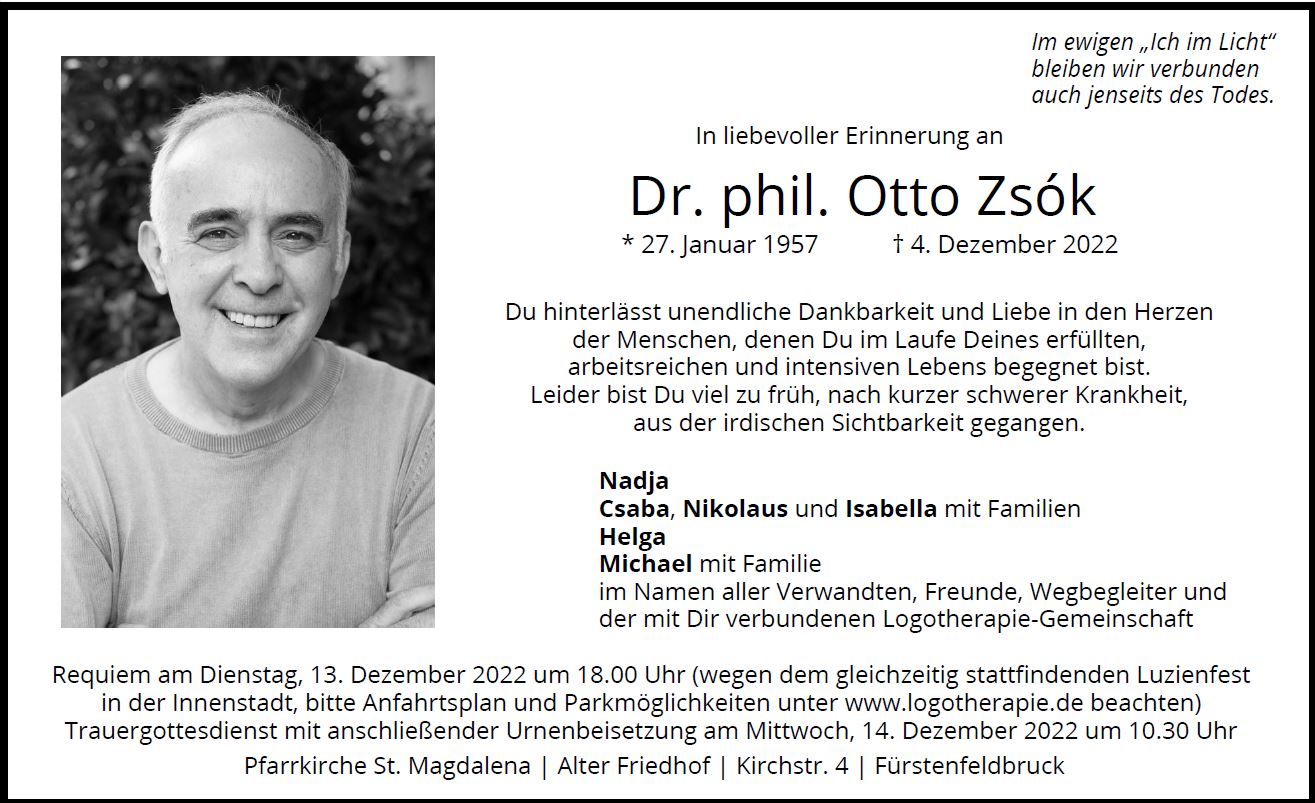 Im ewigen „Ich im Licht“
bleiben wir verbunden
auch jenseits des Todes.

In liebevoller Erinnerung an

Dr. phil. Otto Zsók

* 27. Januar 1957 † 4. Dezember 2022

Du hinterlässt unendliche Dankbarkeit und Liebe in den Herzen der Menschen, denen Du im Laufe Deines erfüllten, arbeitsreichen und intensiven Lebens begegnet bist. Leider bist Du viel zu früh, nach kurzer schwerer Krankheit, aus der irdischen Sichtbarkeit gegangen.

Nadja
Csaba, Nikolaus und Isabella mit Familien
Helga
Michael mit Familie
im Namen aller Verwandten, Freunde, Wegbegleiter und der mit Dir verbundenen Logotherapie-Gemeinschaft

Requiem am Dienstag, 13. Dezember 2022 um 18.00 Uhr (wegen dem gleichzeitig stattfindenden Luzienfest in der Innenstadt, bitte Anfahrtsplan und Parkmöglichkeiten unter www.logotherapie.de beachten)
Trauergottesdienst mit anschließender Urnenbeisetzung am Mittwoch, 14. Dezember 2022 um 10.30 Uhr
Pfarrkirche St. Magdalena | Alter Friedhof | Kirchstr. 4 | Fürstenfeldbruck